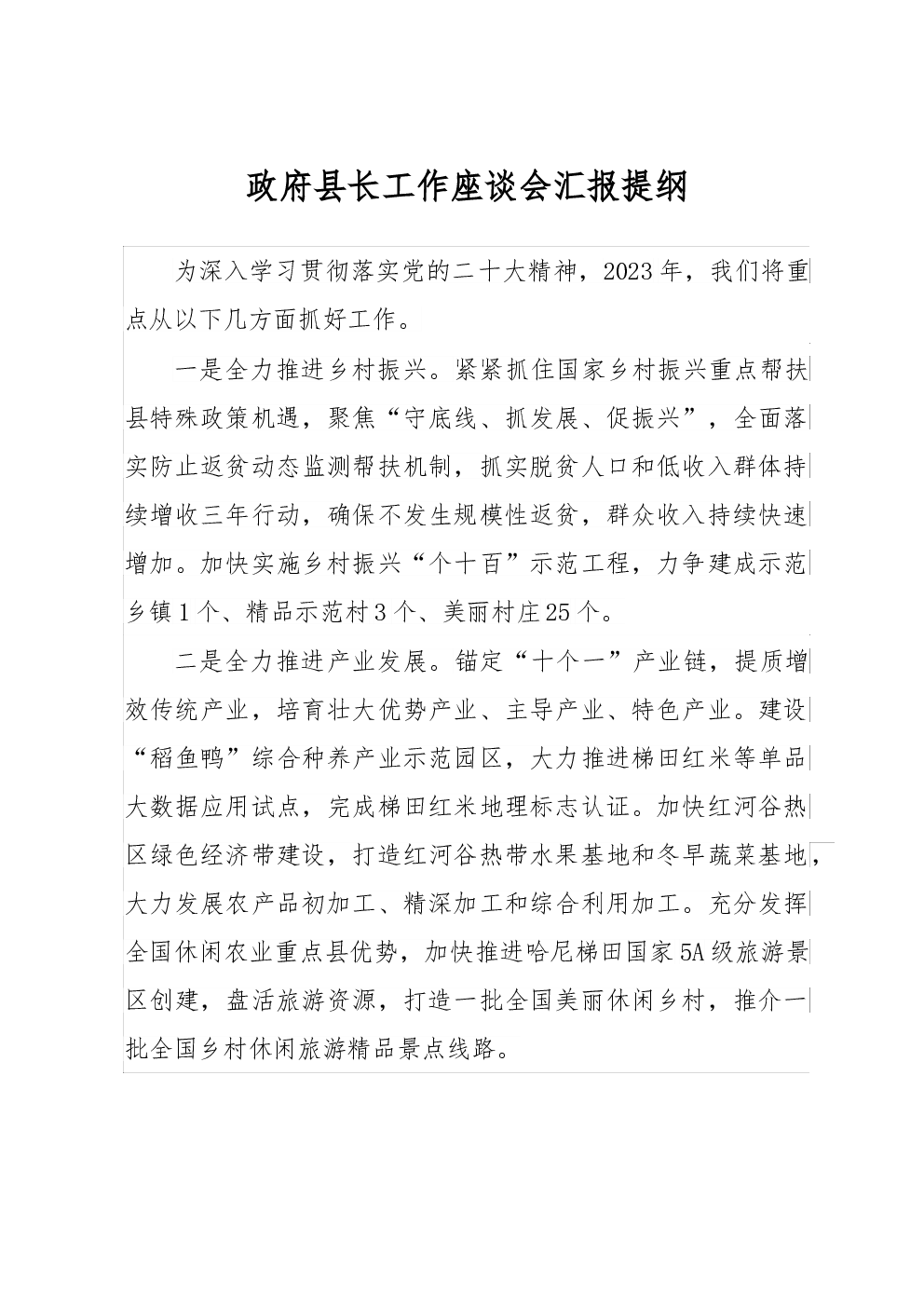 政府县长工作座谈会汇报提纲

为深入学习贯彻落实党的二十大精神，2023年，我们将重点从以下几方面抓好工作。

一是全力推进乡村振兴。紧紧抓住国家乡村振兴重点帮扶县特殊政策机遇，聚焦“守底线、抓发展、促振兴”，全面落实防止返贫动态监测帮扶机制，抓实脱贫人口和低收入群体持续增收三年行动，确保不发生规模性返贫，群众收入持续快速增加。加快实施乡村振兴“个十百”示范工程，力争建成示范乡镇1个、精品示范村3个、美丽村庄25个。

二是全力推进产业发展。锚定“十个一”产业链，提质增效传统产业，培育壮大优势产业、主导产业、特色产业。建设“稻鱼鸭”综合种养产业示范园区，大力推进梯田红米等单品大数据应用试点，完成梯田红米地理标志认证。加快红河谷热区绿色经济带建设，打造红河谷热带水果基地和冬早蔬菜基地，大力发展农产品初加工、精深加工和综合利用加工。充分发挥全国休闲农业重点县优势，加快推进哈尼梯田国家5A级旅游景区创建，盘活旅游资源，打造一批全国美丽休闲乡村，推介一批全国乡村休闲旅游精品景点线路。